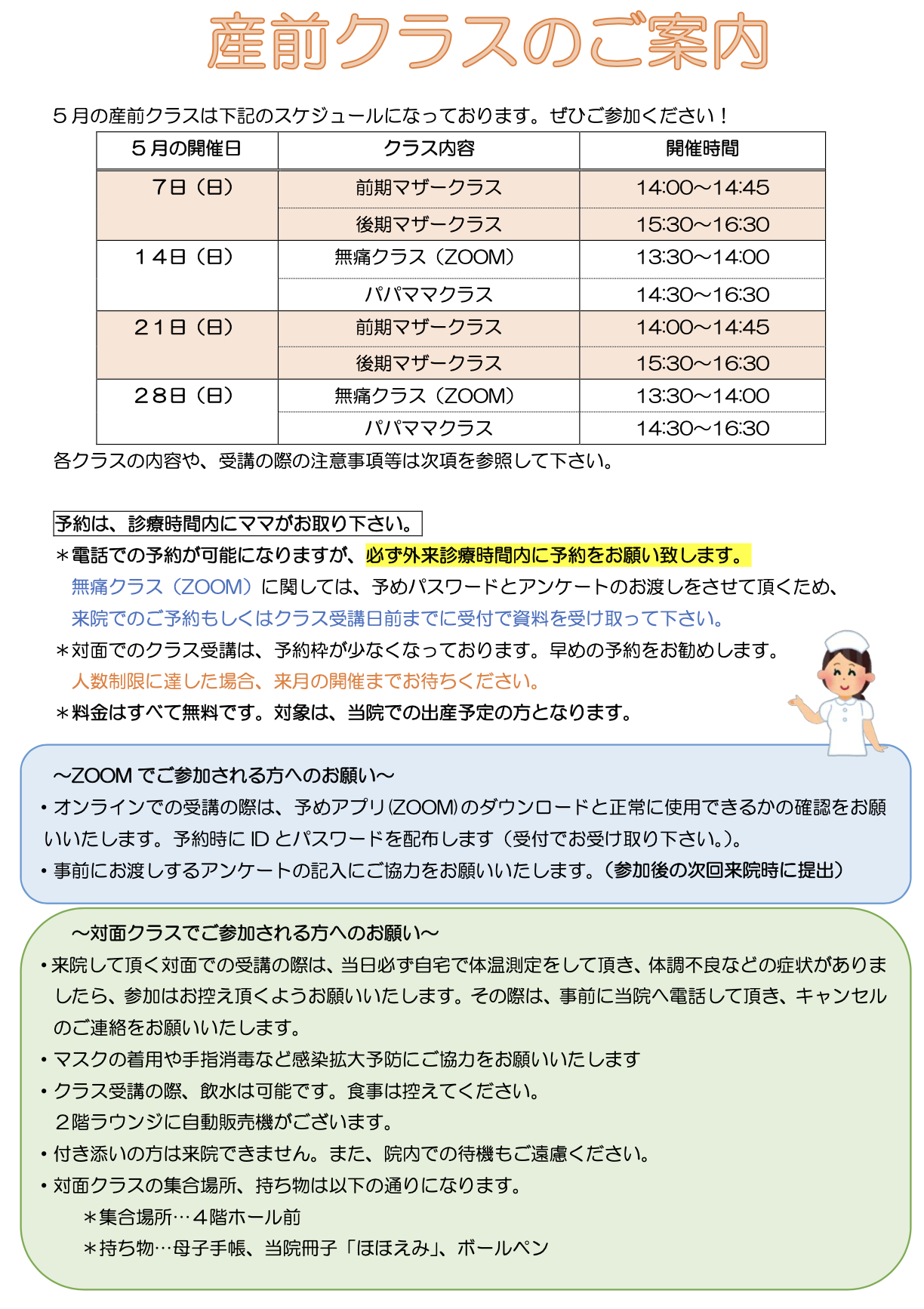 産前クラスのご案内

５月の産前クラスは下記のスケジュールになっております。ぜひご参加ください！

| ５月の開催日 | クラス内容 | 開催時間 |
|---|---|---|
| ７日（日） | 前期マザークラス | 14:00～14:45 |
| | 後期マザークラス | 15:30～16:30 |
| １４日（日） | 無痛クラス（ZOOM） | 13:30～14:00 |
| | パパママクラス | 14:30～16:30 |
| ２１日（日） | 前期マザークラス | 14:00～14:45 |
| | 後期マザークラス | 15:30～16:30 |
| ２８日（日） | 無痛クラス（ZOOM） | 13:30～14:00 |
| | パパママクラス | 14:30～16:30 |

各クラスの内容や、受講の際の注意事項等は次項を参照して下さい。

予約は、診療時間内にママがお取り下さい。
＊電話での予約が可能になりますが、必ず外来診療時間内に予約をお願い致します。
無痛クラス（ZOOM）に関しては、予めパスワードとアンケートのお渡しをさせて頂くため、来院でのご予約もしくはクラス受講日前までに受付で資料を受け取って下さい。
＊対面でのクラス受講は、予約枠が少なくなっております。早めの予約をお勧めします。
人数制限に達した場合、来月の開催までお待ちください。
＊料金はすべて無料です。対象は、当院での出産予定の方となります。

～ZOOM でご参加される方へのお願い～
・オンラインでの受講の際は、予めアプリ(ZOOM)のダウンロードと正常に使用できるかの確認をお願いいたします。予約時に ID とパスワードを配布します（受付でお受け取り下さい。)。
・事前にお渡しするアンケートの記入にご協力をお願いいたします。（参加後の次回来院時に提出）

～対面クラスでご参加される方へのお願い～
・来院して頂く対面での受講の際は、当日必ず自宅で体温測定をして頂き、体調不良などの症状がありましたら、参加はお控え頂くようお願いいたします。その際は、事前に当院へ電話して頂き、キャンセルのご連絡をお願いいたします。
・マスクの着用や手指消毒など感染拡大予防にご協力をお願いいたします
・クラス受講の際、飲水は可能です。食事は控えてください。
２階ラウンジに自動販売機がございます。
・付き添いの方は来院できません。また、院内での待機もご遠慮ください。
・対面クラスの集合場所、持ち物は以下の通りになります。
＊集合場所…４階ホール前
＊持ち物…母子手帳、当院冊子「ほほえみ」、ボールペン